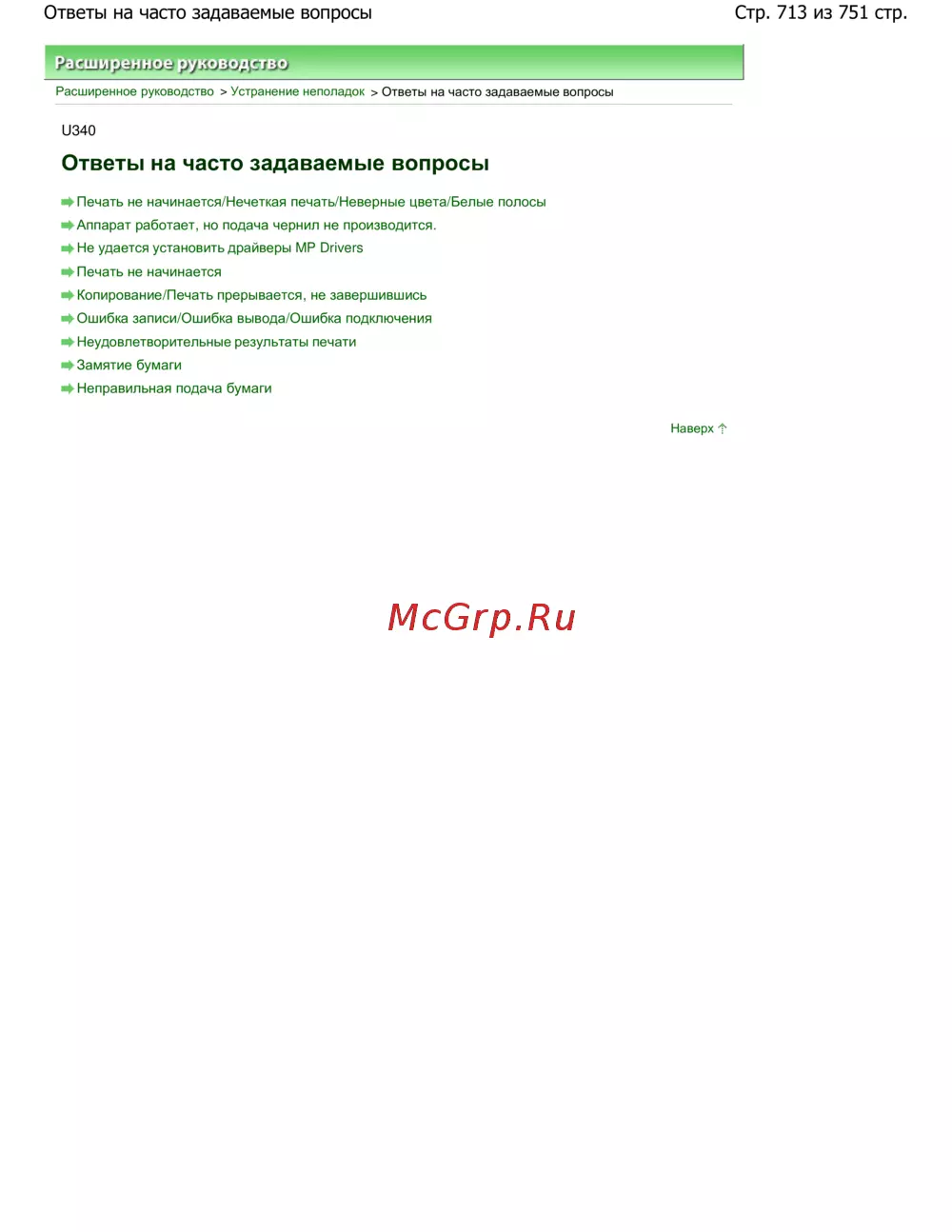 Ответы на часто задаваемые вопросы

Стр. 713 из 751 стр.

Расширенное руководство

Расширенное руководство > Устранение неполадок > Ответы на часто задаваемые вопросы

U340

Ответы на часто задаваемые вопросы

Печать не начинается/Нечеткая печать/Неверные цвета/Белые полосы

Аппарат работает, но подача чернил не производится.

Не удается установить драйверы MP Drivers

Печать не начинается

Копирование/Печать прерывается, не завершившись

Ошибка записи/Ошибка вывода/Ошибка подключения

Неудовлетворительные результаты печати

Замятие бумаги

Неправильная подача бумаги

Наверх

McGrp.Ru